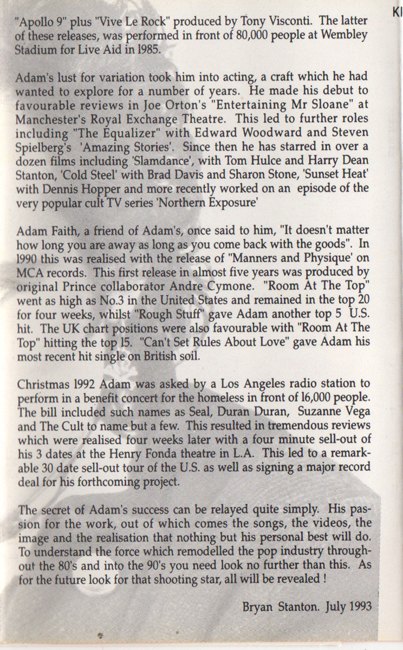 KI

"Apollo 9" plus "Vive Le Rock" produced by Tony Visconti. The latter of these releases, was performed in front of 80,000 people at Wembley Stadium for Live Aid in 1985.

Adam's lust for variation took him into acting, a craft which he had wanted to explore for a number of years. He made his debut to favourable reviews in Joe Orton's "Entertaining Mr Sloane" at Manchester's Royal Exchange Theatre. This led to further roles including "The Equalizer" with Edward Woodward and Steven Spielberg's 'Amazing Stories'. Since then he has starred in over a dozen films including 'Slamdance', with Tom Hulce and Harry Dean Stanton, 'Cold Steel' with Brad Davis and Sharon Stone, 'Sunset Heat' with Dennis Hopper and more recently worked on an episode of the very popular cult TV series 'Northern Exposure'

Adam Faith, a friend of Adam's, once said to him, "It doesn't matter how long you are away as long as you come back with the goods". In 1990 this was realised with the release of "Manners and Physique' on MCA records. This first release in almost five years was produced by original Prince collaborator Andre Cymone. "Room At The Top" went as high as No.3 in the United States and remained in the top 20 for four weeks, whilst "Rough Stuff" gave Adam another top 5 U.S. hit. The UK chart positions were also favourable with "Room At The Top" hitting the top 15. "Can't Set Rules About Love" gave Adam his most recent hit single on British soil.

Christmas 1992 Adam was asked by a Los Angeles radio station to perform in a benefit concert for the homeless in front of 16,000 people. The bill included such names as Seal, Duran Duran, Suzanne Vega and The Cult to name but a few. This resulted in tremendous reviews which were realised four weeks later with a four minute sell-out of his 3 dates at the Henry Fonda theatre in L.A. This led to a remarkable 30 date sell-out tour of the U.S. as well as signing a major record deal for his forthcoming project.

The secret of Adam's success can be relayed quite simply. His passion for the work, out of which comes the songs, the videos, the image and the realisation that nothing but his personal best will do. To understand the force which remodelled the pop industry throughout the 80's and into the 90's you need look no further than this. As for the future look for that shooting star, all will be revealed !

Bryan Stanton. July 1993